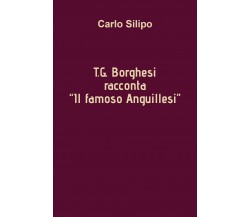 Carlo Silipo

T.G. Borghesi racconta "Il famoso Anguillesi"